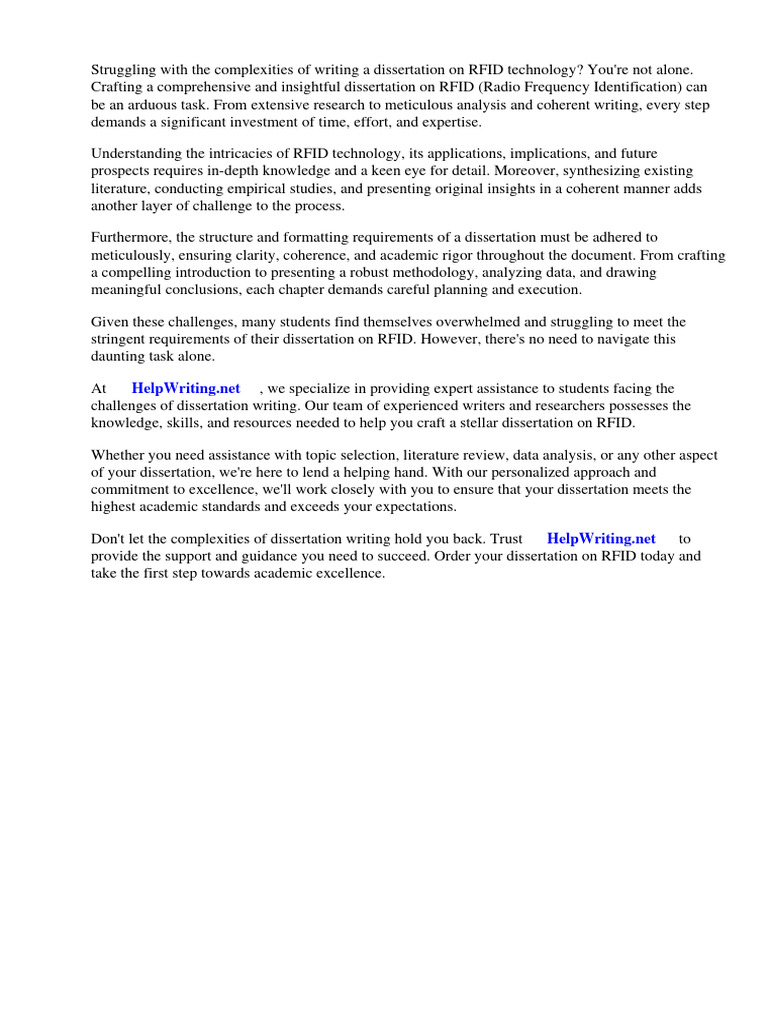 Struggling with the complexities of writing a dissertation on RFID technology? You're not alone. Crafting a comprehensive and insightful dissertation on RFID (Radio Frequency Identification) can be an arduous task. From extensive research to meticulous analysis and coherent writing, every step demands a significant investment of time, effort, and expertise.

Understanding the intricacies of RFID technology, its applications, implications, and future prospects requires in-depth knowledge and a keen eye for detail. Moreover, synthesizing existing literature, conducting empirical studies, and presenting original insights in a coherent manner adds another layer of challenge to the process.

Furthermore, the structure and formatting requirements of a dissertation must be adhered to meticulously, ensuring clarity, coherence, and academic rigor throughout the document. From crafting a compelling introduction to presenting a robust methodology, analyzing data, and drawing meaningful conclusions, each chapter demands careful planning and execution.

Given these challenges, many students find themselves overwhelmed and struggling to meet the stringent requirements of their dissertation on RFID. However, there's no need to navigate this daunting task alone.

At HelpWriting.net , we specialize in providing expert assistance to students facing the challenges of dissertation writing. Our team of experienced writers and researchers possesses the knowledge, skills, and resources needed to help you craft a stellar dissertation on RFID.

Whether you need assistance with topic selection, literature review, data analysis, or any other aspect of your dissertation, we're here to lend a helping hand. With our personalized approach and commitment to excellence, we'll work closely with you to ensure that your dissertation meets the highest academic standards and exceeds your expectations.

Don't let the complexities of dissertation writing hold you back. Trust HelpWriting.net to provide the support and guidance you need to succeed. Order your dissertation on RFID today and take the first step towards academic excellence.